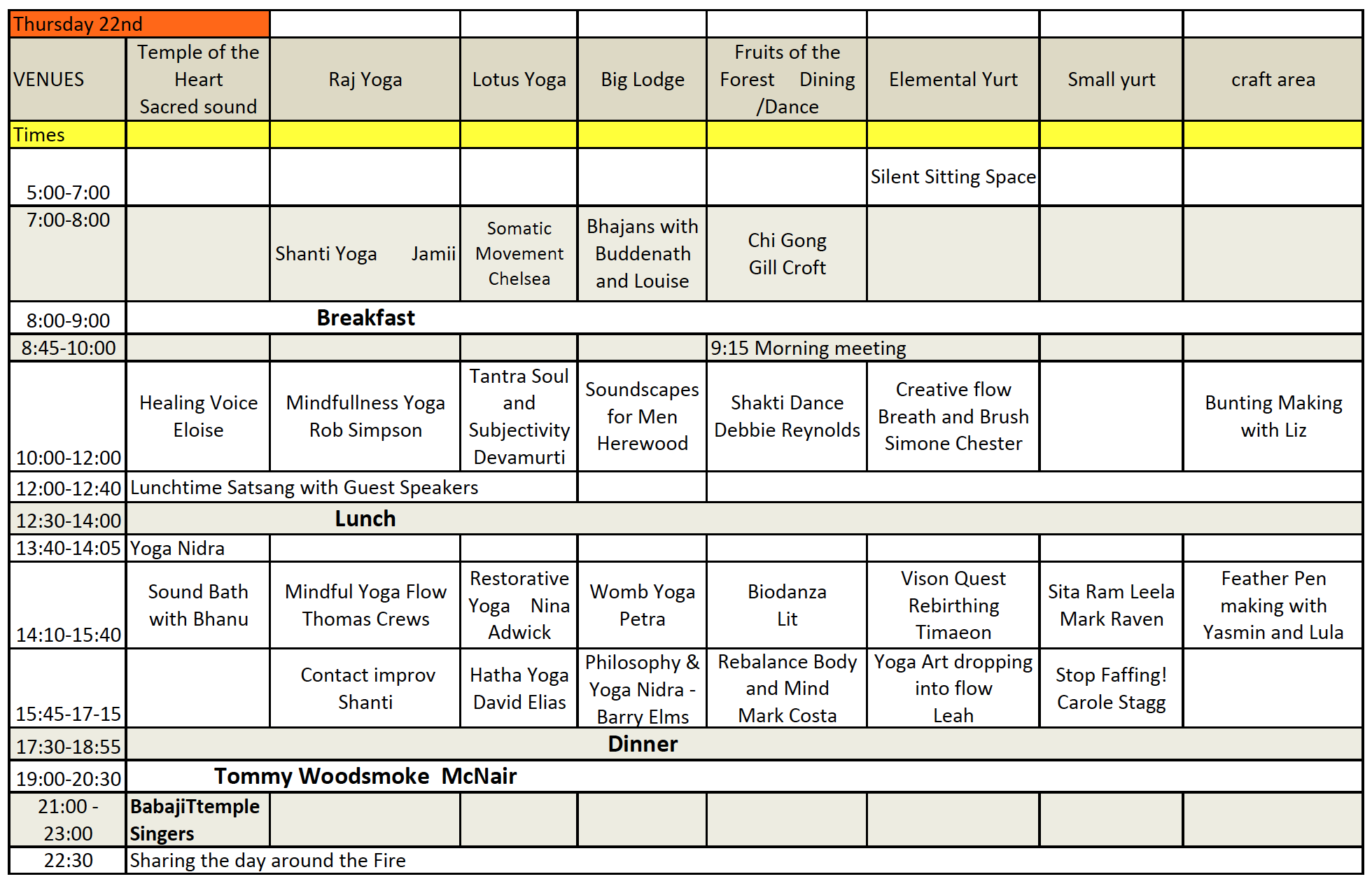 | Thursday 22nd | | | | | | | | |
|---|---|---|---|---|---|---|---|---|
| VENUES | Temple of the Heart Sacred sound | Raj Yoga | Lotus Yoga | Big Lodge | Fruits of the Forest Dining /Dance | Elemental Yurt | Small yurt | craft area |
| Times | | | | | | | | |
| 5:00-7:00 | | | | | | Silent Sitting Space | | |
| 7:00-8:00 | | Shanti Yoga Jamii | Somatic Movement Chelsea | Bhajans with Buddenath and Louise | Chi Gong Gill Croft | | | |
| 8:00-9:00 | Breakfast | | | | | | | |
| 8:45-10:00 | | | | | 9:15 Morning meeting | | | |
| 10:00-12:00 | Healing Voice Eloise | Mindfullness Yoga Rob Simpson | Tantra Soul and Subjectivity Devamurti | Soundscapes for Men Herewood | Shakti Dance Debbie Reynolds | Creative flow Breath and Brush Simone Chester | | Bunting Making with Liz |
| 12:00-12:40 | Lunchtime Satsang with Guest Speakers | | | | | | | |
| 12:30-14:00 | Lunch | | | | | | | |
| 13:40-14:05 | Yoga Nidra | | | | | | | |
| 14:10-15:40 | Sound Bath with Bhanu | Mindful Yoga Flow Thomas Crews | Restorative Yoga Nina Adwick | Womb Yoga Petra | Biodanza Lit | Vison Quest Rebirthing Timaeon | Sita Ram Leela Mark Raven | Feather Pen making with Yasmin and Lula |
| 15:45-17-15 | | Contact improv Shanti | Hatha Yoga David Elias | Philosophy & Yoga Nidra - Barry Elms | Rebalance Body and Mind Mark Costa | Yoga Art dropping into flow Leah | Stop Faffing! Carole Stagg | |
| 17:30-18:55 | Dinner | | | | | | | |
| 19:00-20:30 | Tommy Woodsmoke McNair | | | | | | | |
| 21:00 - 23:00 | BabajiTtemple Singers | | | | | | | |
| 22:30 | Sharing the day around the Fire | | | | | | | |